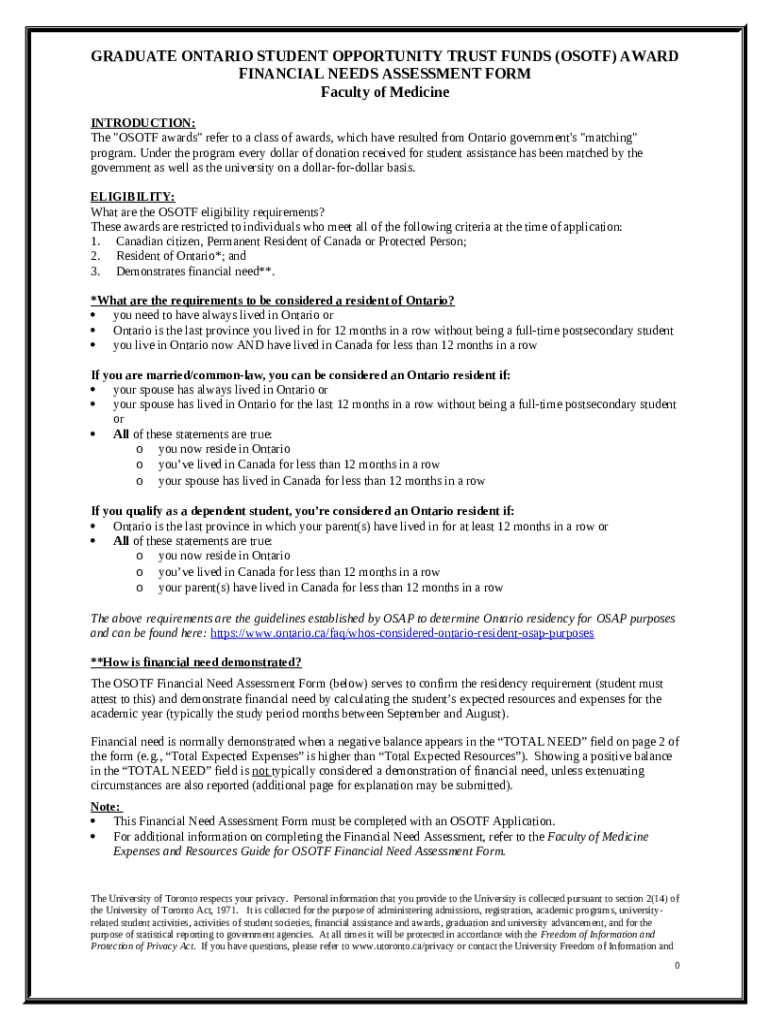 GRADUATE ONTARIO STUDENT OPPORTUNITY TRUST FUNDS (OSOTF) AWARD
FINANCIAL NEEDS ASSESSMENT FORM
Faculty of Medicine

INTRODUCTION:
The "OSOTF awards" refer to a class of awards, which have resulted from Ontario government's "matching" program. Under the program every dollar of donation received for student assistance has been matched by the government as well as the university on a dollar-for-dollar basis.

ELIGIBILITY:
What are the OSOTF eligibility requirements?
These awards are restricted to individuals who meet all of the following criteria at the time of application:
1. Canadian citizen, Permanent Resident of Canada or Protected Person;
2. Resident of Ontario*; and
3. Demonstrates financial need**.

*What are the requirements to be considered a resident of Ontario?
• you need to have always lived in Ontario or
• Ontario is the last province you lived in for 12 months in a row without being a full-time postsecondary student
• you live in Ontario now AND have lived in Canada for less than 12 months in a row

If you are married/common-law, you can be considered an Ontario resident if:
• your spouse has always lived in Ontario or
• your spouse has lived in Ontario for the last 12 months in a row without being a full-time postsecondary student or
• All of these statements are true:
o you now reside in Ontario
o you've lived in Canada for less than 12 months in a row
o your spouse has lived in Canada for less than 12 months in a row

If you qualify as a dependent student, you're considered an Ontario resident if:
• Ontario is the last province in which your parent(s) have lived in for at least 12 months in a row or
• All of these statements are true:
o you now reside in Ontario
o you've lived in Canada for less than 12 months in a row
o your parent(s) have lived in Canada for less than 12 months in a row

The above requirements are the guidelines established by OSAP to determine Ontario residency for OSAP purposes and can be found here: https://www.ontario.ca/faq/whos-considered-ontario-resident-osap-purposes

**How is financial need demonstrated?
The OSOTF Financial Need Assessment Form (below) serves to confirm the residency requirement (student must attest to this) and demonstrate financial need by calculating the student's expected resources and expenses for the academic year (typically the study period months between September and August).

Financial need is normally demonstrated when a negative balance appears in the "TOTAL NEED" field on page 2 of the form (e.g., "Total Expected Expenses" is higher than "Total Expected Resources"). Showing a positive balance in the "TOTAL NEED" field is not typically considered a demonstration of financial need, unless extenuating circumstances are also reported (additional page for explanation may be submitted).

Note:
• This Financial Need Assessment Form must be completed with an OSOTF Application.
• For additional information on completing the Financial Need Assessment, refer to the Faculty of Medicine Expenses and Resources Guide for OSOTF Financial Need Assessment Form.

The University of Toronto respects your privacy. Personal information that you provide to the University is collected pursuant to section 2(14) of the University of Toronto Act, 1971. It is collected for the purpose of administering admissions, registration, academic programs, university-related student activities, activities of student societies, financial assistance and awards, graduation and university advancement, and for the purpose of statistical reporting to government agencies. At all times it will be protected in accordance with the Freedom of Information and Protection of Privacy Act. If you have questions, please refer to www.utoronto.ca/privacy or contact the University Freedom of Information and

0